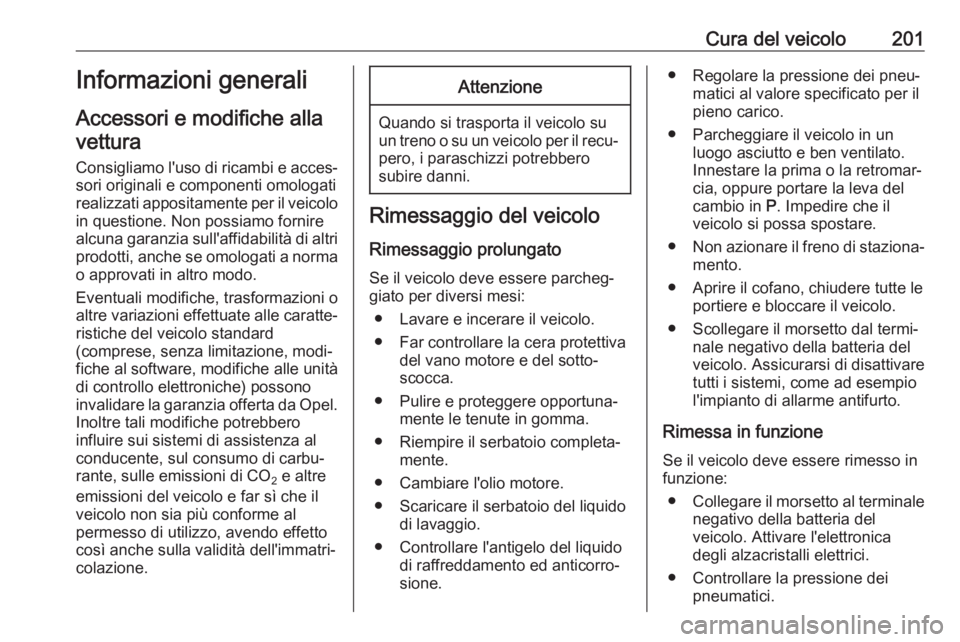 Cura del veicolo 201

Informazioni generali

Accessori e modifiche alla vettura

Consigliamo l'uso di ricambi e accessori originali e componenti omologati realizzati appositamente per il veicolo in questione. Non possiamo fornire alcuna garanzia sull'affidabilità di altri prodotti, anche se omologati a norma o approvati in altro modo.

Eventuali modifiche, trasformazioni o altre variazioni effettuate alle caratteristiche del veicolo standard (comprese, senza limitazione, modifiche al software, modifiche alle unità di controllo elettroniche) possono invalidare la garanzia offerta da Opel. Inoltre tali modifiche potrebbero influire sui sistemi di assistenza al conducente, sul consumo di carburante, sulle emissioni di $CO_2$ e altre emissioni del veicolo e far sì che il veicolo non sia più conforme al permesso di utilizzo, avendo effetto così anche sulla validità dell'immatricolazione.

Attenzione

Quando si trasporta il veicolo su un treno o su un veicolo per il recupero, i paraschizzi potrebbero subire danni.

Rimessaggio del veicolo

Rimessaggio prolungato

Se il veicolo deve essere parcheggiato per diversi mesi:

● Lavare e incerare il veicolo.

● Far controllare la cera protettiva del vano motore e del sottoscocca.

● Pulire e proteggere opportunamente le tenute in gomma.

● Riempire il serbatoio completamente.

● Cambiare l'olio motore.

● Scaricare il serbatoio del liquido di lavaggio.

● Controllare l'antigelo del liquido di raffreddamento ed anticorrosione.

● Regolare la pressione dei pneumatici al valore specificato per il pieno carico.

● Parcheggiare il veicolo in un luogo asciutto e ben ventilato. Innestare la prima o la retromarcia, oppure portare la leva del cambio in P. Impedire che il veicolo si possa spostare.

● Non azionare il freno di stazionamento.

● Aprire il cofano, chiudere tutte le portiere e bloccare il veicolo.

● Scollegare il morsetto dal terminale negativo della batteria del veicolo. Assicurarsi di disattivare tutti i sistemi, come ad esempio l'impianto di allarme antifurto.

Rimessa in funzione

Se il veicolo deve essere rimesso in funzione:

● Collegare il morsetto al terminale negativo della batteria del veicolo. Attivare l'elettronica degli alzacristalli elettrici.

● Controllare la pressione dei pneumatici.

carmanualsonline.info